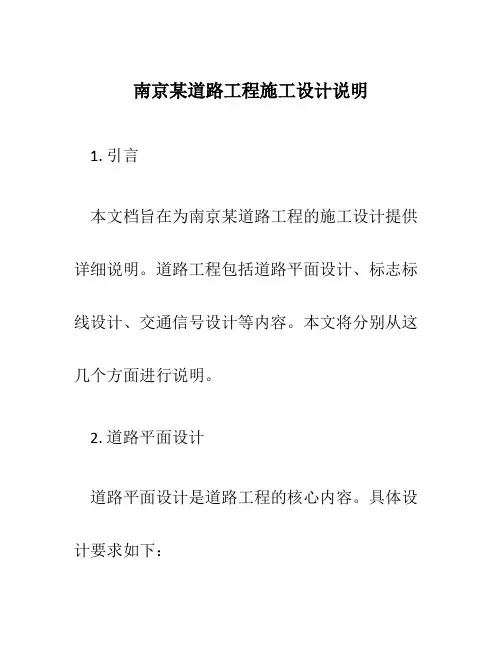 南京某道路工程施工设计说明

1. 引言

本文档旨在为南京某道路工程的施工设计提供详细说明。道路工程包括道路平面设计、标志标线设计、交通信号设计等内容。本文将分别从这几个方面进行说明。

2. 道路平面设计

道路平面设计是道路工程的核心内容。具体设计要求如下：